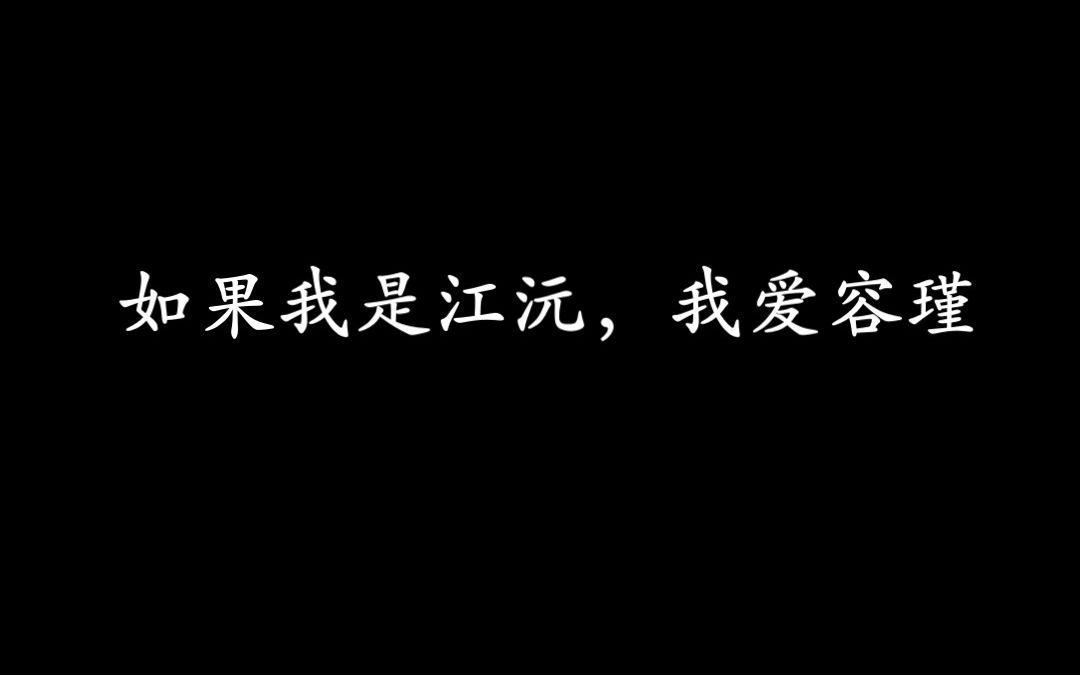 如果我是江沅，我爱容瑾